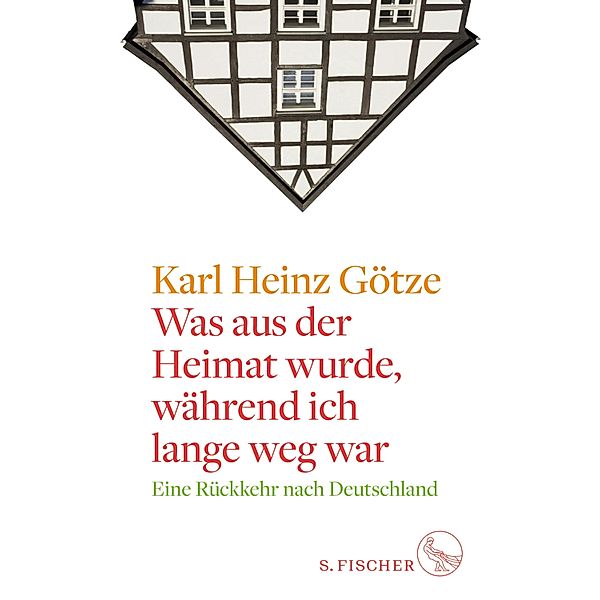 Karl Heinz Götze

Was aus der Heimat wurde, während ich lange weg war

Eine Rückkehr nach Deutschland

S. FISCHER